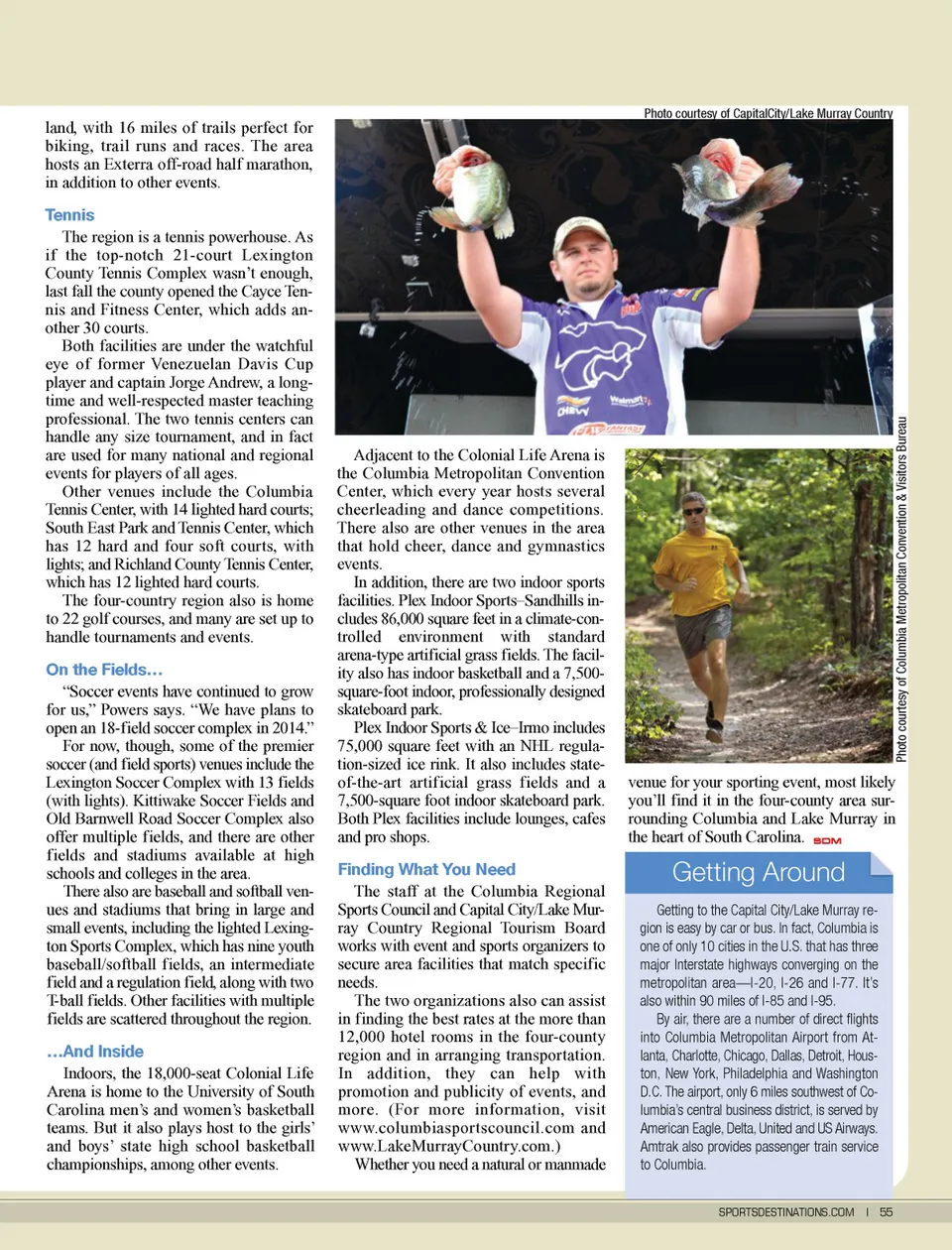 land, with 16 miles of trails perfect for biking, trail runs and races. The area hosts an Exterra off-road half marathon, in addition to other events.

Tennis

The region is a tennis powerhouse. As if the top-notch 21-court Lexington County Tennis Complex wasn't enough, last fall the county opened the Cayce Tennis and Fitness Center, which adds another 30 courts.

Both facilities are under the watchful eye of former Venezuelan Davis Cup player and captain Jorge Andrew, a longtime and well-respected master teaching professional. The two tennis centers can handle any size tournament, and in fact are used for many national and regional events for players of all ages.

Other venues include the Columbia Tennis Center, with 14 lighted hard courts; South East Park and Tennis Center, which has 12 hard and four soft courts, with lights; and Richland County Tennis Center, which has 12 lighted hard courts.

The four-country region also is home to 22 golf courses, and many are set up to handle tournaments and events.

On the Fields…

"Soccer events have continued to grow for us," Powers says. "We have plans to open an 18-field soccer complex in 2014."

For now, though, some of the premier soccer (and field sports) venues include the Lexington Soccer Complex with 13 fields (with lights). Kittiwake Soccer Fields and Old Barnwell Road Soccer Complex also offer multiple fields, and there are other fields and stadiums available at high schools and colleges in the area.

There also are baseball and softball venues and stadiums that bring in large and small events, including the lighted Lexington Sports Complex, which has nine youth baseball/softball fields, an intermediate field and a regulation field, along with two T-ball fields. Other facilities with multiple fields are scattered throughout the region.

…And Inside

Indoors, the 18,000-seat Colonial Life Arena is home to the University of South Carolina men's and women's basketball teams. But it also plays host to the girls' and boys' state high school basketball championships, among other events.

Photo courtesy of CapitalCity/Lake Murray Country

Adjacent to the Colonial Life Arena is the Columbia Metropolitan Convention Center, which every year hosts several cheerleading and dance competitions. There also are other venues in the area that hold cheer, dance and gymnastics events.

In addition, there are two indoor sports facilities. Plex Indoor Sports–Sandhills includes 86,000 square feet in a climate-controlled environment with standard arena-type artificial grass fields. The facility also has indoor basketball and a 7,500-square-foot indoor, professionally designed skateboard park.

Plex Indoor Sports & Ice–Irmo includes 75,000 square feet with an NHL regulation-sized ice rink. It also includes state-of-the-art artificial grass fields and a 7,500-square foot indoor skateboard park. Both Plex facilities include lounges, cafes and pro shops.

Finding What You Need

The staff at the Columbia Regional Sports Council and Capital City/Lake Murray Country Regional Tourism Board works with event and sports organizers to secure area facilities that match specific needs.

The two organizations also can assist in finding the best rates at the more than 12,000 hotel rooms in the four-county region and in arranging transportation. In addition, they can help with promotion and publicity of events, and more. (For more information, visit www.columbiasportscouncil.com and www.LakeMurrayCountry.com.)

Whether you need a natural or manmade

Photo courtesy of Columbia Metropolitan Convention & Visitors Bureau

venue for your sporting event, most likely you'll find it in the four-county area surrounding Columbia and Lake Murray in the heart of South Carolina. SDM

Getting Around

Getting to the Capital City/Lake Murray region is easy by car or bus. In fact, Columbia is one of only 10 cities in the U.S. that has three major Interstate highways converging on the metropolitan area—I-20, I-26 and I-77. It's also within 90 miles of I-85 and I-95.

By air, there are a number of direct flights into Columbia Metropolitan Airport from Atlanta, Charlotte, Chicago, Dallas, Detroit, Houston, New York, Philadelphia and Washington D.C. The airport, only 6 miles southwest of Columbia's central business district, is served by American Eagle, Delta, United and US Airways. Amtrak also provides passenger train service to Columbia.

SPORTSDESTINATIONS.COM | 55